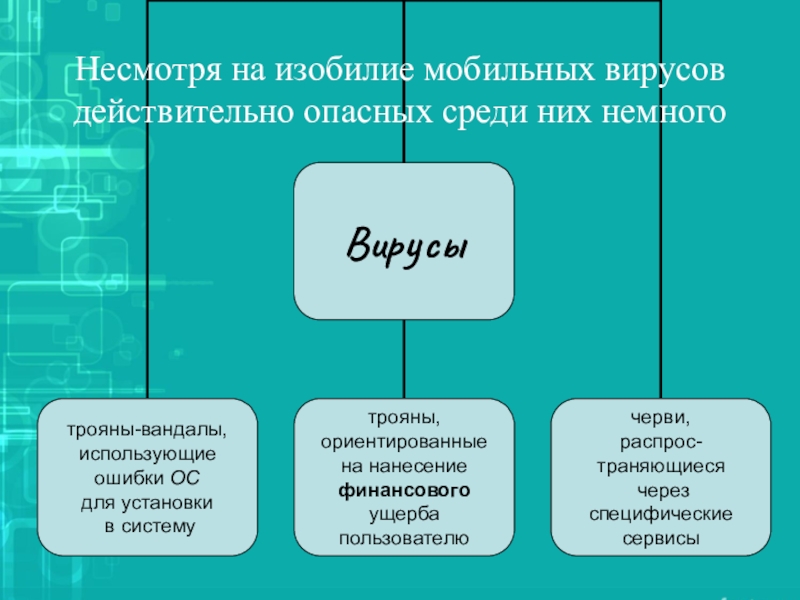 Несмотря на изобилие мобильных вирусов действительно опасных среди них немного

Вирусы

трояны-вандалы, использующие ошибки ОС для установки в систему

трояны, ориентированные на нанесение финансового ущерба пользователю

черви, распространяющиеся через специфические сервисы